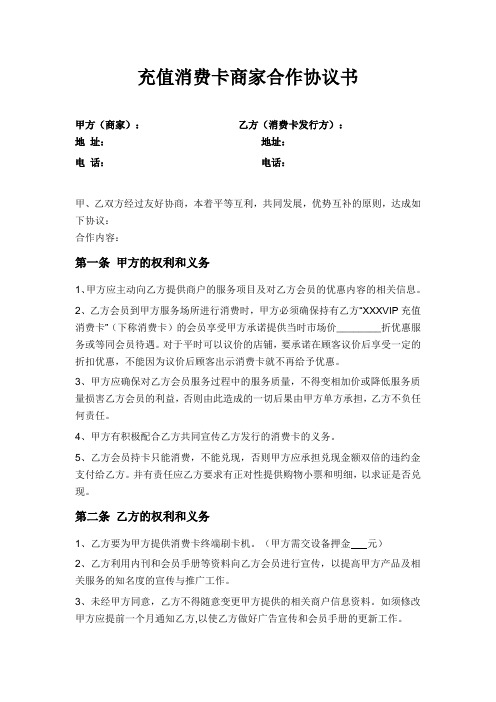 充值消费卡商家合作协议书

甲方（商家）：

地 址：

电 话：

乙方（消费卡发行方）：

地址：

电话：

甲、乙双方经过友好协商，本着平等互利，共同发展，优势互补的原则，达成如下协议：

合作内容：

第一条 甲方的权利和义务

1、甲方应主动向乙方提供商户的服务项目及对乙方会员的优惠内容的相关信息。

2、乙方会员到甲方服务场所进行消费时，甲方必须确保持有乙方“XXXVIP 充值消费卡”（下称消费卡）的会员享受甲方承诺提供当时市场价________折优惠服务或等同会员待遇。对于平时可以议价的店铺，要承诺在顾客议价后享受一定的折扣优惠，不能因为议价后顾客出示消费卡就不再给予优惠。

3、甲方应确保对乙方会员服务过程中的服务质量，不得变相加价或降低服务质量损害乙方会员的利益，否则由此造成的一切后果由甲方单方承担，乙方不负任何责任。

4、甲方有积极配合乙方共同宣传乙方发行的消费卡的义务。

5、乙方会员持卡只能消费，不能兑现，否则甲方应承担兑现金额双倍的违约金支付给乙方。并有责任应乙方要求有正对性提供购物小票和明细，以求证是否兑现。

第二条 乙方的权利和义务

1、乙方要为甲方提供消费卡终端刷卡机。（甲方需交设备押金___元）

2、乙方利用内刊和会员手册等资料向乙方会员进行宣传，以提高甲方产品及相关服务的知名度的宣传与推广工作。

3、未经甲方同意，乙方不得随意变更甲方提供的相关商户信息资料，如须修改甲方应提前一个月通知乙方,以使乙方做好广告宣传和会员手册的更新工作。